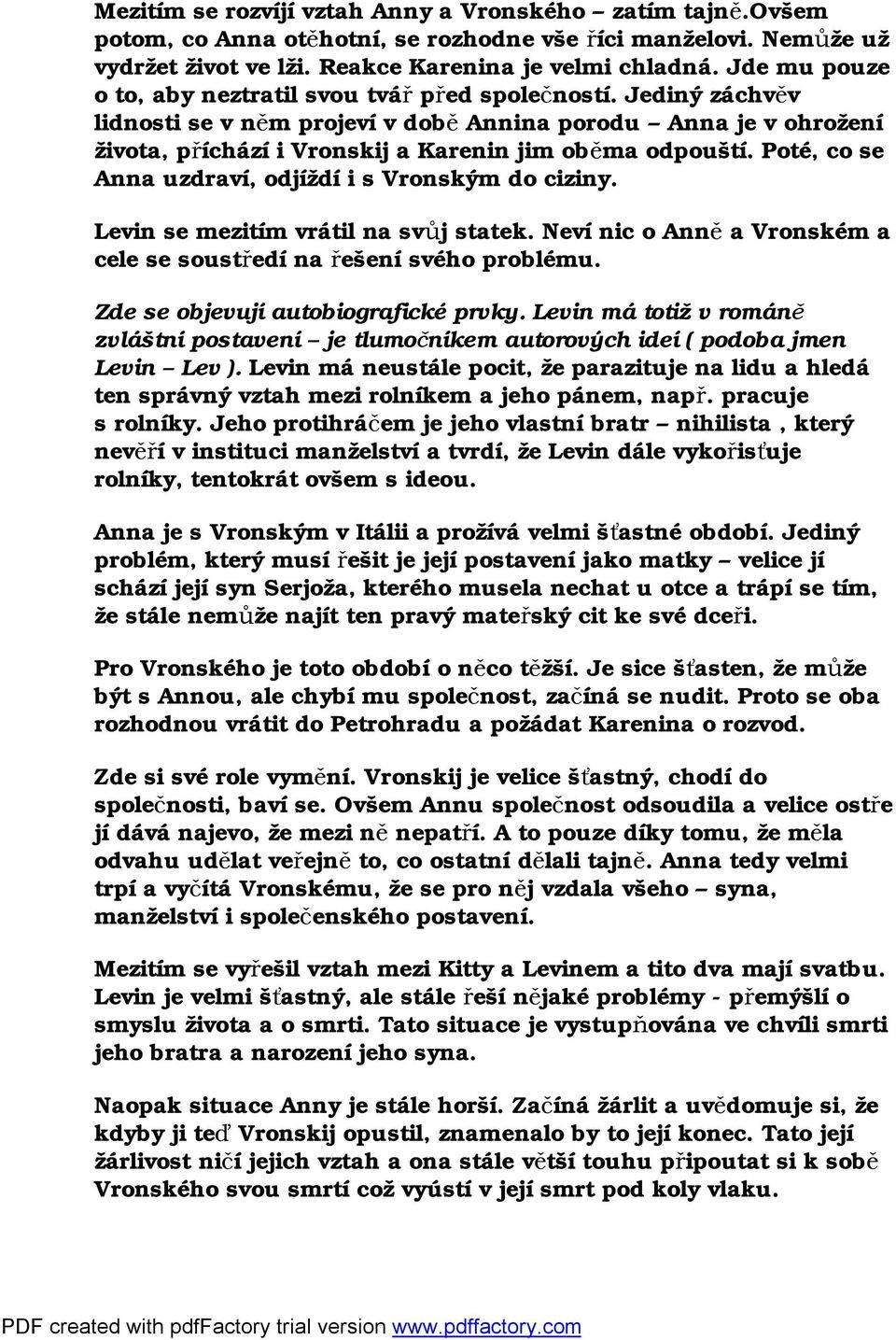 Mezitím se rozvíjí vztah Anny a Vronského – zatím tajně.Ovšem potom, co Anna otěhotní, se rozhodne vše říci manželovi. Nemůže už vydržet život ve lži. Reakce Karenina je velmi chladná. Jde mu pouze o to, aby neztratil svou tvář před společností. Jediný záchvěv lidnosti se v něm projeví v době Annina porodu – Anna je v ohrožení života, příchází i Vronskij a Karenin jim oběma odpouští. Poté, co se Anna uzdraví, odjíždí i s Vronským do ciziny.

Levin se mezitím vrátil na svůj statek. Neví nic o Anně a Vronském a cele se soustředí na řešení svého problému.

Zde se objevují autobiografické prvky. Levin má totiž v románě zvláštní postavení – je tlumočníkem autorových idei ( podoba jmen Levin – Lev ). Levin má neustále pocit, že parazituje na lidu a hledá ten správný vztah mezi rolníkem a jeho pánem, např. pracuje s rolníky. Jeho protihráčem je jeho vlastní bratr – nihilista , který nevěří v instituci manželství a tvrdí, že Levin dále vykořisťuje rolníky, tentokrát ovšem s ideou.

Anna je s Vronským v Itálii a prožívá velmi šťastné období. Jediný problém, který musí řešit je její postavení jako matky – velice jí schází její syn Serjoža, kterého musela nechat u otce a trápí se tím, že stále nemůže najít ten pravý mateřský cit ke své dceři.

Pro Vronského je toto období o něco těžší. Je sice šťasten, že může být s Annou, ale chybí mu společnost, začíná se nudit. Proto se oba rozhodnou vrátit do Petrohradu a požádat Karenina o rozvod.

Zde si své role vymění. Vronskij je velice šťastný, chodí do společnosti, baví se. Ovšem Annu společnost odsoudila a velice ostře jí dává najevo, že mezi ně nepatří. A to pouze díky tomu, že měla odvahu udělat veřejně to, co ostatní dělali tajně. Anna tedy velmi trpí a vyčítá Vronskému, že se pro něj vzdala všeho – syna, manželství i společenského postavení.

Mezitím se vyřešil vztah mezi Kitty a Levinem a tito dva mají svatbu. Levin je velmi šťastný, ale stále řeší nějaké problémy - přemýšlí o smyslu života a o smrti. Tato situace je vystupňována ve chvíli smrti jeho bratra a narození jeho syna.

Naopak situace Anny je stále horší. Začíná žárlit a uvědomuje si, že kdyby ji teď Vronskij opustil, znamenalo by to její konec. Tato její žárlivost ničí jejich vztah a ona stále větší touhu připoutat si k sobě Vronského svou smrtí což vyústí v její smrt pod koly vlaku.

PDF created with pdfFactory trial version www.pdffactory.com